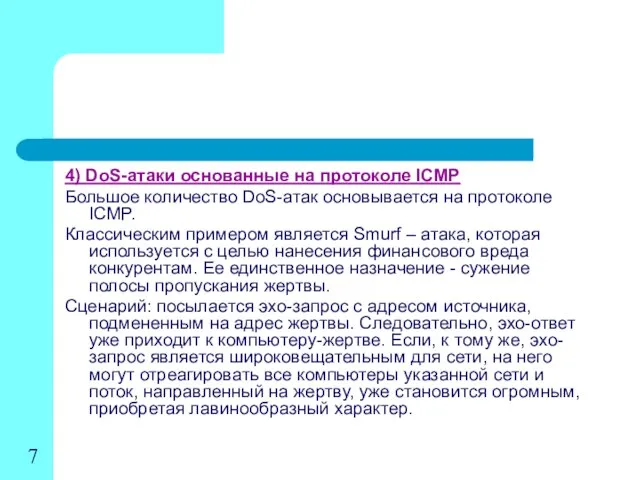 4) DoS-атаки основанные на протоколе ICMP

Большое количество DoS-атак основывается на протоколе ICMP.

Классическим примером является Smurf – атака, которая используется с целью нанесения финансового вреда конкурентам. Ее единственное назначение - сужение полосы пропускания жертвы.

Сценарий: посылается эхо-запрос с адресом источника, подмененным на адрес жертвы. Следовательно, эхо-ответ уже приходит к компьютеру-жертве. Если, к тому же, эхо-запрос является широковещательным для сети, на него могут отреагировать все компьютеры указанной сети и поток, направленный на жертву, уже становится огромным, приобретая лавинообразный характер.

7